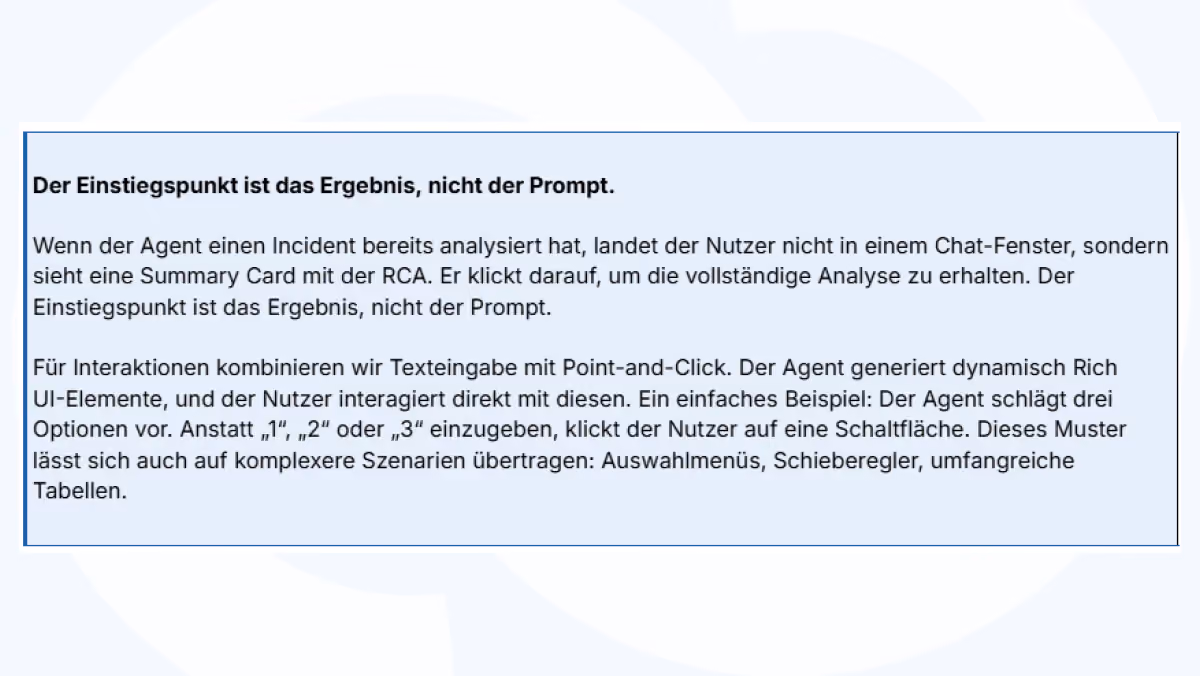 Der Einstiegspunkt ist das Ergebnis, nicht der Prompt.

Wenn der Agent einen Incident bereits analysiert hat, landet der Nutzer nicht in einem Chat-Fenster, sondern sieht eine Summary Card mit der RCA. Er klickt darauf, um die vollständige Analyse zu erhalten. Der Einstiegspunkt ist das Ergebnis, nicht der Prompt.

Für Interaktionen kombinieren wir Texteingabe mit Point-and-Click. Der Agent generiert dynamisch Rich UI-Elemente, und der Nutzer interagiert direkt mit diesen. Ein einfaches Beispiel: Der Agent schlägt drei Optionen vor. Anstatt „1“, „2“ oder „3“ einzugeben, klickt der Nutzer auf eine Schaltfläche. Dieses Muster lässt sich auch auf komplexere Szenarien übertragen: Auswahlmenüs, Schieberegler, umfangreiche Tabellen.